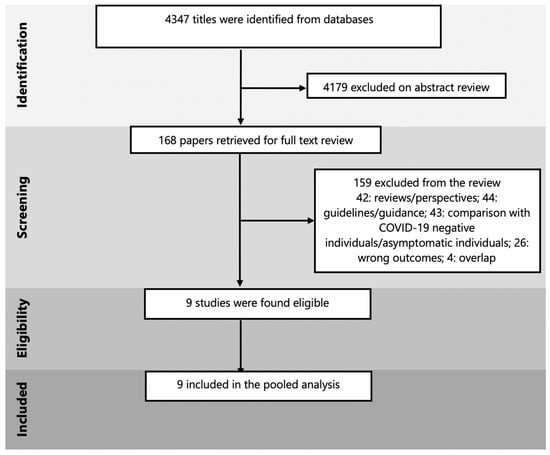 Identification

4347 titles were identified from databases

4179 excluded on abstract review

Screening

168 papers retrieved for full text review

159 excluded from the review
42: reviews/perspectives; 44: guidelines/guidance; 43: comparison with COVID-19 negative individuals/asymptomatic individuals; 26: wrong outcomes; 4: overlap

Eligibility

9 studies were found eligible

Included

9 included in the pooled analysis